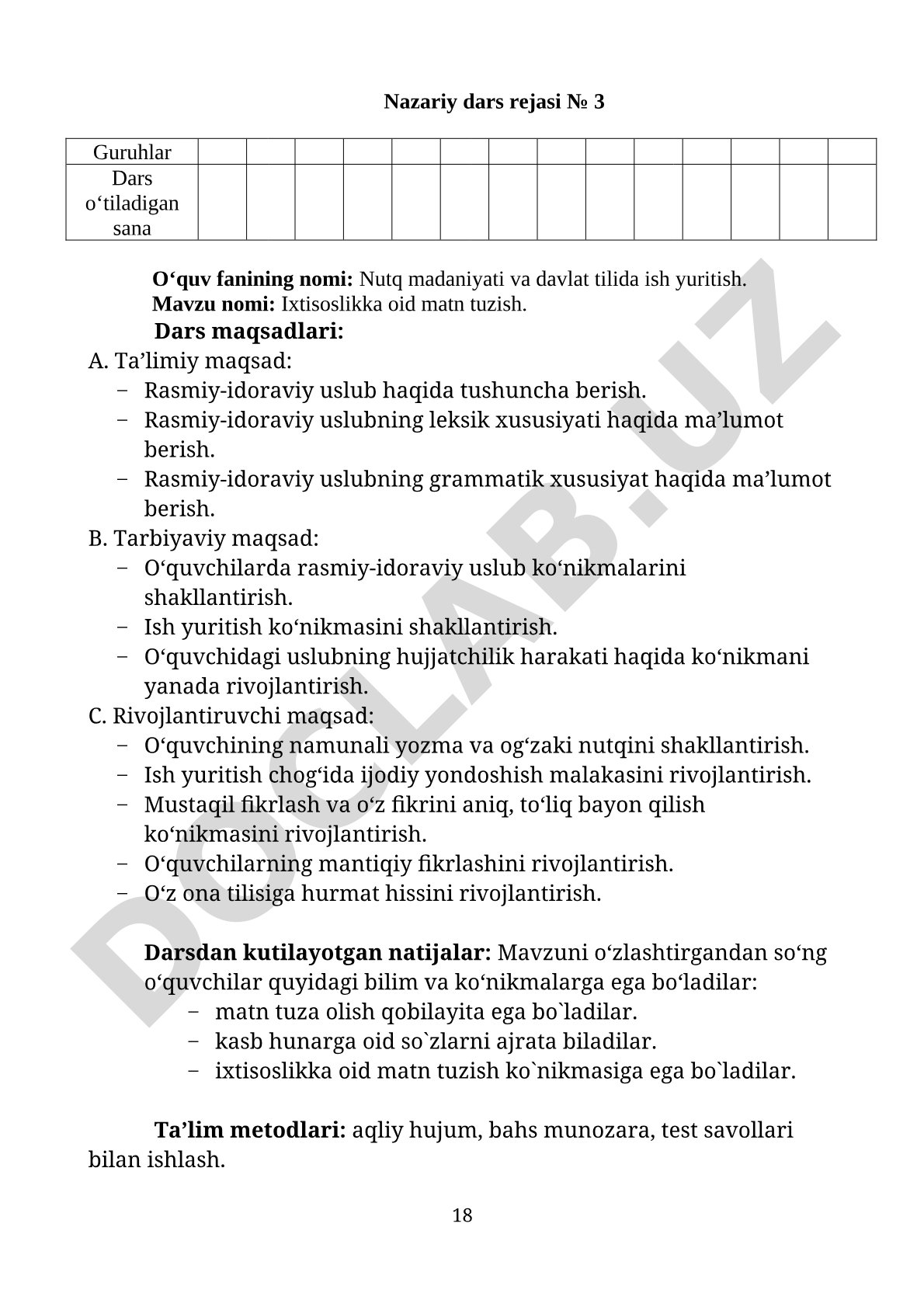 Nazariy dars rejasi № 3

| Guruhlar | | | | | | | | | | | | | | |
|---|---|---|---|---|---|---|---|---|---|---|---|---|---|---|
| Dars o‘tiladigan sana | | | | | | | | | | | | | | |

O‘quv fanining nomi: Nutq madaniyati va davlat tilida ish yuritish.
Mavzu nomi: Ixtisoslikka oid matn tuzish.
Dars maqsadlari:
A. Ta’limiy maqsad:
– Rasmiy-idoraviy uslub haqida tushuncha berish.
– Rasmiy-idoraviy uslubning leksik xususiyati haqida ma’lumot berish.
– Rasmiy-idoraviy uslubning grammatik xususiyat haqida ma’lumot berish.
B. Tarbiyaviy maqsad:
– O‘quvchilarda rasmiy-idoraviy uslub ko‘nikmalarini shakllantirish.
– Ish yuritish ko‘nikmasini shakllantirish.
– O‘quvchidagi uslubning hujjatchilik harakati haqida ko‘nikmani yanada rivojlantirish.
C. Rivojlantiruvchi maqsad:
– O‘quvchining namunali yozma va og‘zaki nutqini shakllantirish.
– Ish yuritish chog‘ida ijodiy yondoshish malakasini rivojlantirish.
– Mustaqil fikrlash va o‘z fikrini aniq, to‘liq bayon qilish ko‘nikmasini rivojlantirish.
– O‘quvchilarning mantiqiy fikrlashini rivojlantirish.
– O‘z ona tilisiga hurmat hissini rivojlantirish.

Darsdan kutilayotgan natijalar: Mavzuni o‘zlashtirgandan so‘ng o‘quvchilar quyidagi bilim va ko‘nikmalarga ega bo‘ladilar:
– matn tuza olish qobilayita ega bo`ladilar.
– kasb hunarga oid so`zlarni ajrata biladilar.
– ixtisoslikka oid matn tuzish ko`nikmasiga ega bo`ladilar.

Ta’lim metodlari: aqliy hujum, bahs munozara, test savollari bilan ishlash.

18

DOCLAB.UZ